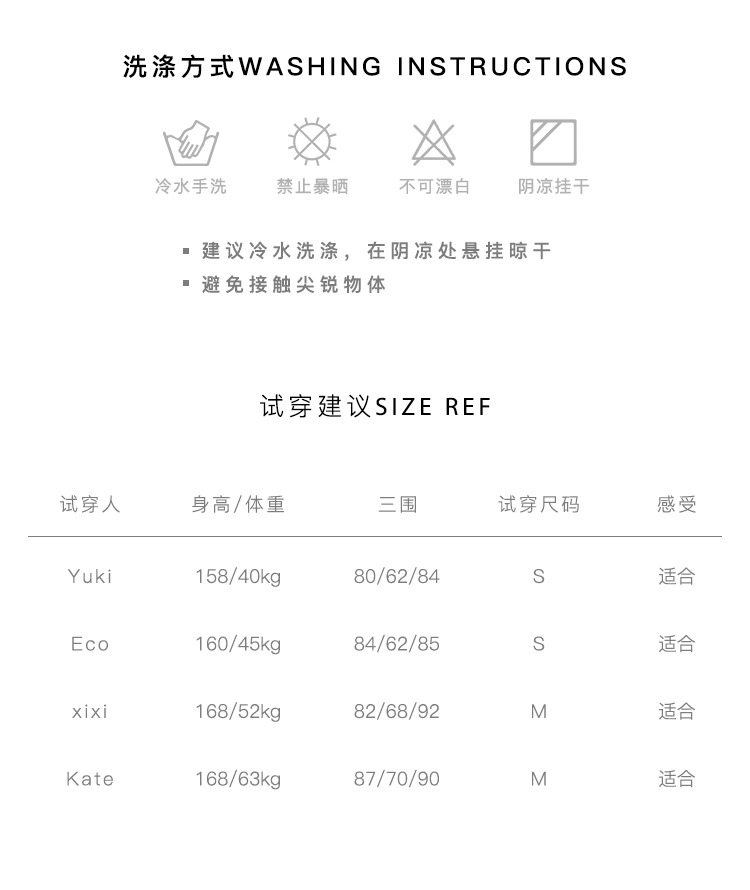 洗涤方式WASHING INSTRUCTIONS

冷水手洗
禁止暴晒
不可漂白
阴凉挂干

▪ 建议冷水洗涤，在阴凉处悬挂晾干
▪ 避免接触尖锐物体

试穿建议SIZE REF

| 试穿人 | 身高/体重 | 三围 | 试穿尺码 | 感受 |
|---|---|---|---|---|
| Yuki | 158/40kg | 80/62/84 | S | 适合 |
| Eco | 160/45kg | 84/62/85 | S | 适合 |
| xixi | 168/52kg | 82/68/92 | M | 适合 |
| Kate | 168/63kg | 87/70/90 | M | 适合 |